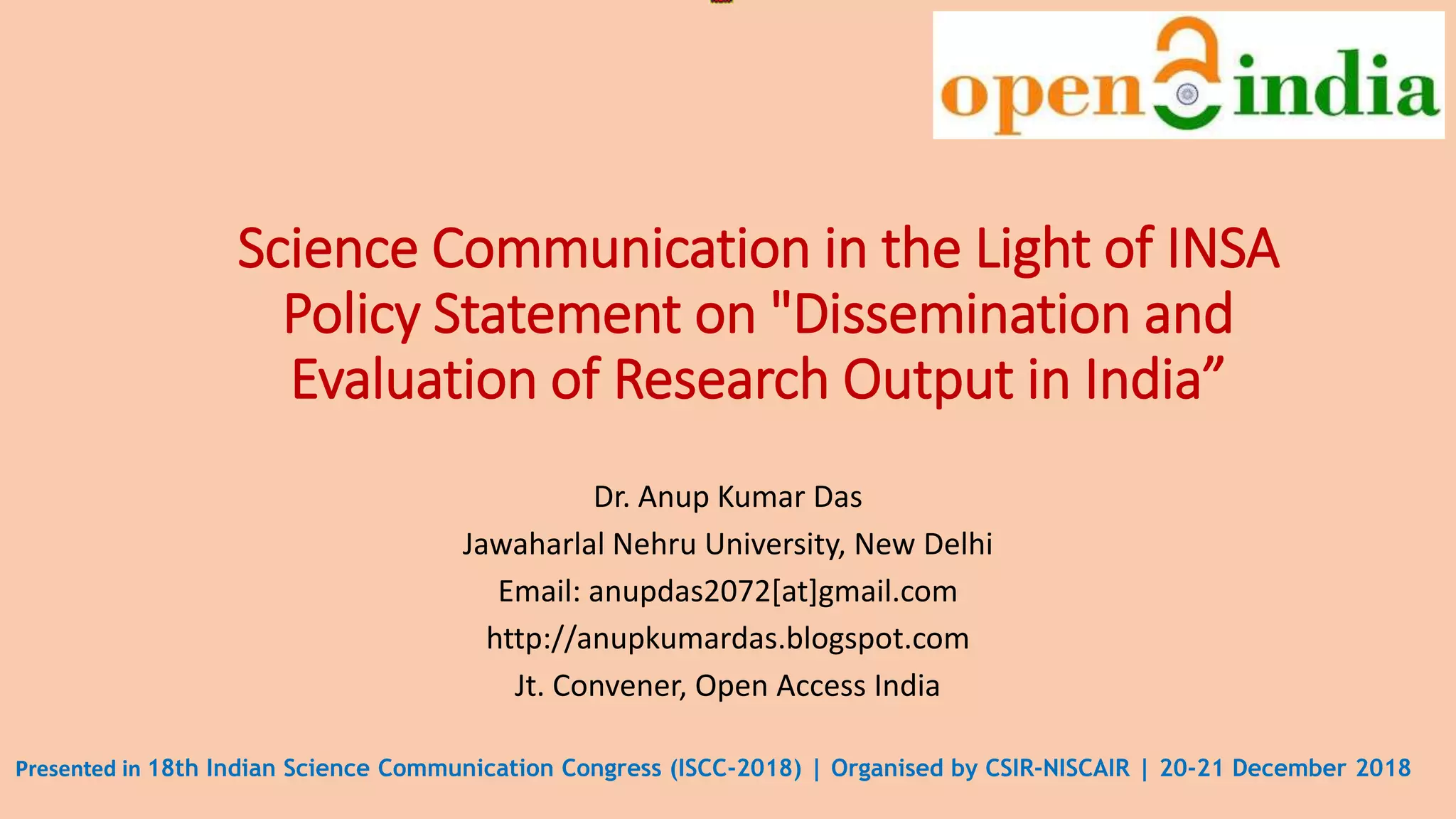 open india

Science Communication in the Light of INSA Policy Statement on "Dissemination and Evaluation of Research Output in India"

Dr. Anup Kumar Das
Jawaharlal Nehru University, New Delhi
Email: anupdas2072[at]gmail.com
http://anupkumardas.blogspot.com
Jt. Convener, Open Access India

Presented in 18th Indian Science Communication Congress (ISCC-2018) | Organised by CSIR-NISCAIR | 20-21 December 2018